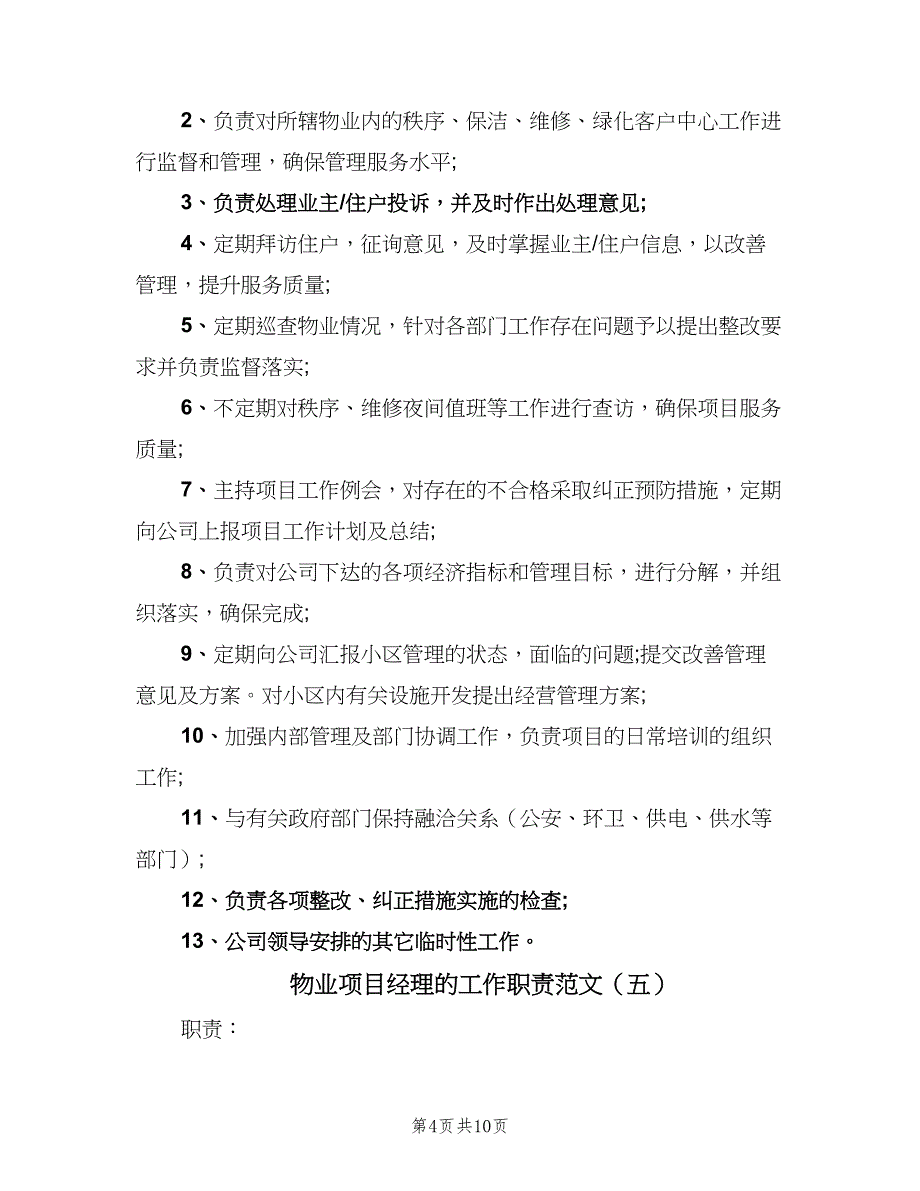 2、负责对所辖物业内的秩序、保洁、维修、绿化客户中心工作进行监督和管理，确保管理服务水平;

3、负责处理业主/住户投诉，并及时作出处理意见;

4、定期拜访住户，征询意见，及时掌握业主/住户信息，以改善管理，提升服务质量;

5、定期巡查物业情况，针对各部门工作存在问题予以提出整改要求并负责监督落实;

6、不定期对秩序、维修夜间值班等工作进行查访，确保项目服务质量;

7、主持项目工作例会，对存在的不合格采取纠正预防措施，定期向公司上报项目工作计划及总结;

8、负责对公司下达的各项经济指标和管理目标，进行分解，并组织落实，确保完成;

9、定期向公司汇报小区管理的状态，面临的问题;提交改善管理意见及方案。对小区内有关设施开发提出经营管理方案;

10、加强内部管理及部门协调工作，负责项目的日常培训的组织工作;

11、与有关政府部门保持融洽关系（公安、环卫、供电、供水等部门）;

12、负责各项整改、纠正措施实施的检查;

13、公司领导安排的其它临时性工作。

物业项目经理的工作职责范文（五）

职责：

第4页 共10页